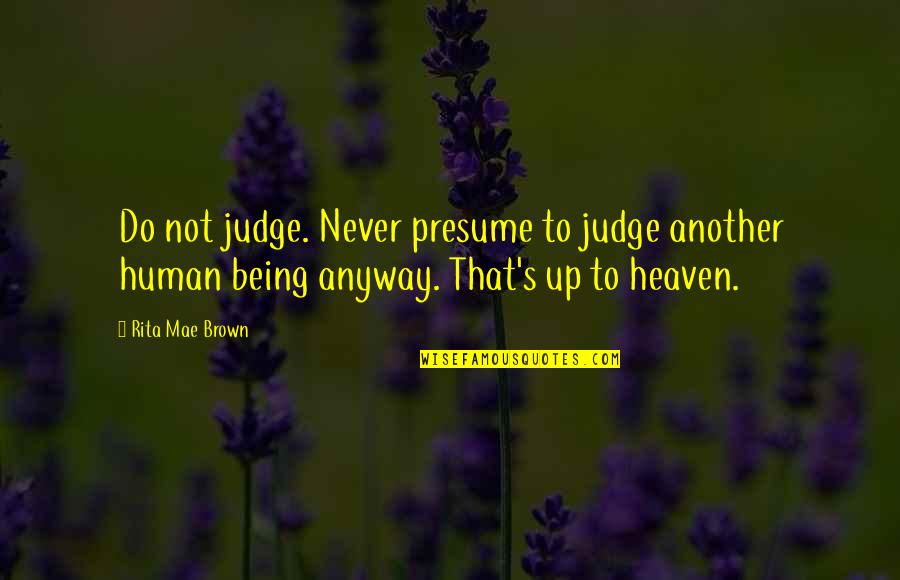 Do not judge. Never presume to judge another human being anyway. That's up to heaven.

Rita Mae Brown

WISEFAMOUSQUOTES.COM